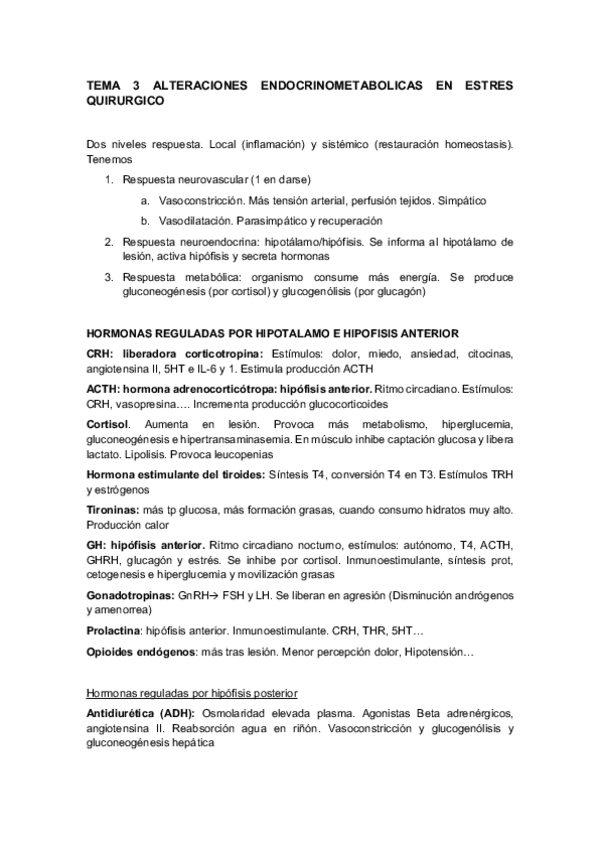 TEMA 3 ALTERACIONES ENDOCRINOMETABOLICAS EN ESTRES QUIRURGICO

Dos niveles respuesta. Local (inflamación) y sistémico (restauración homeostasis). Tenemos

1. Respuesta neurovascular (1 en darse)
   a. Vasoconstricción. Más tensión arterial, perfusión tejidos. Simpático
   b. Vasodilatación. Parasimpático y recuperación
2. Respuesta neuroendocrina: hipotálamo/hipófisis. Se informa al hipotálamo de lesión, activa hipófisis y secreta hormonas
3. Respuesta metabólica: organismo consume más energía. Se produce gluconeogénesis (por cortisol) y glucogenólisis (por glucagón)

HORMONAS REGULADAS POR HIPOTALAMO E HIPOFISIS ANTERIOR

CRH: liberadora corticotropina: Estímulos: dolor, miedo, ansiedad, citocinas, angiotensina II, 5HT e IL-6 y 1. Estimula producción ACTH

ACTH: hormona adrenocorticótropa: hipófisis anterior. Ritmo circadiano. Estímulos: CRH, vasopresina…. Incrementa producción glucocorticoides

Cortisol. Aumenta en lesión. Provoca más metabolismo, hiperglucemia, gluconeogénesis e hipertransaminasemia. En músculo inhibe captación glucosa y libera lactato. Lipolisis. Provoca leucopenias

Hormona estimulante del tiroides: Síntesis T4, conversión T4 en T3. Estímulos TRH y estrógenos

Tironinas: más tp glucosa, más formación grasas, cuando consumo hidratos muy alto. Producción calor

GH: hipófisis anterior. Ritmo circadiano nocturno, estímulos: autónomo, T4, ACTH, GHRH, glucagón y estrés. Se inhibe por cortisol. Inmunoestimulante, síntesis prot, cetogenesis e hiperglucemia y movilización grasas

Gonadotropinas: GnRH→ FSH y LH. Se liberan en agresión (Disminución andrógenos y amenorrea)

Prolactina: hipófisis anterior. Inmunoestimulante. CRH, THR, 5HT…

Opioides endógenos: más tras lesión. Menor percepción dolor, Hipotensión…

Hormonas reguladas por hipófisis posterior

Antidiurética (ADH): Osmolaridad elevada plasma. Agonistas Beta adrenérgicos, angiotensina II. Reabsorción agua en riñón. Vasoconstricción y glucogenólisis y gluconeogénesis hepática